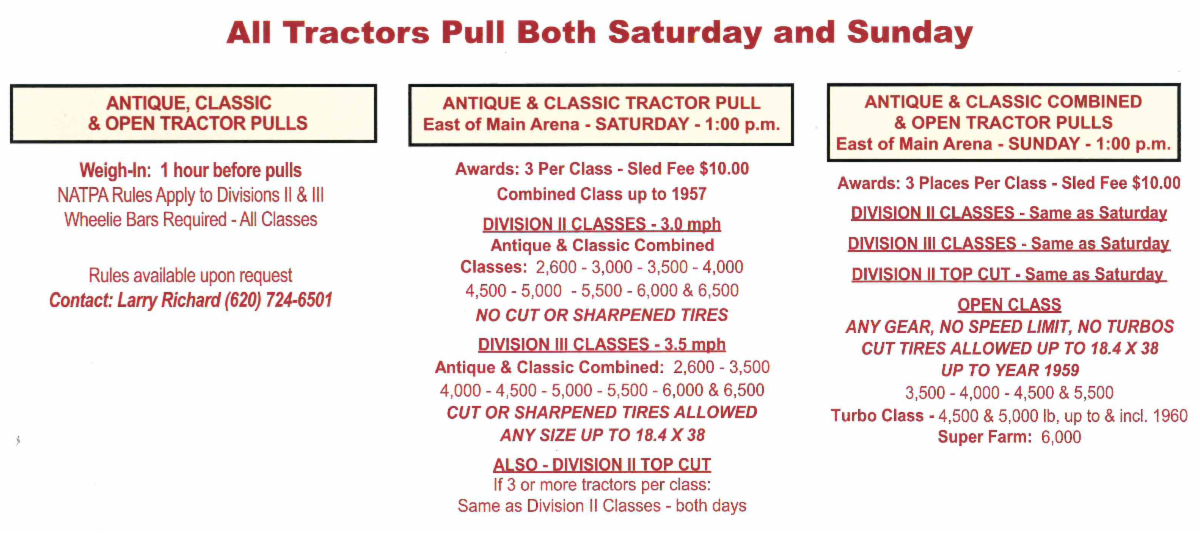 All Tractors Pull Both Saturday and Sunday

ANTIQUE, CLASSIC
& OPEN TRACTOR PULLS

Weigh-In: 1 hour before pulls
NATPA Rules Apply to Divisions II & III
Wheelie Bars Required - All Classes

Rules available upon request
Contact: Larry Richard (620) 724-6501

ANTIQUE & CLASSIC TRACTOR PULL
East of Main Arena - SATURDAY - 1:00 p.m.

Awards: 3 Per Class - Sled Fee $10.00
Combined Class up to 1957

DIVISION II CLASSES - 3.0 mph
Antique & Classic Combined
Classes: 2,600 - 3,000 - 3,500 - 4,000
4,500 - 5,000 - 5,500 - 6,000 & 6,500
NO CUT OR SHARPENED TIRES

DIVISION III CLASSES - 3.5 mph
Antique & Classic Combined: 2,600 - 3,500
4,000 - 4,500 - 5,000 - 5,500 - 6,000 & 6,500
CUT OR SHARPENED TIRES ALLOWED
ANY SIZE UP TO 18.4 X 38

ALSO - DIVISION II TOP CUT
If 3 or more tractors per class:
Same as Division II Classes - both days

ANTIQUE & CLASSIC COMBINED
& OPEN TRACTOR PULLS
East of Main Arena - SUNDAY - 1:00 p.m.

Awards: 3 Places Per Class - Sled Fee $10.00

DIVISION II CLASSES - Same as Saturday

DIVISION III CLASSES - Same as Saturday

DIVISION II TOP CUT - Same as Saturday

OPEN CLASS
ANY GEAR, NO SPEED LIMIT, NO TURBOS
CUT TIRES ALLOWED UP TO 18.4 X 38
UP TO YEAR 1959
3,500 - 4,000 - 4,500 & 5,500
Turbo Class - 4,500 & 5,000 lb, up to & incl. 1960
Super Farm: 6,000